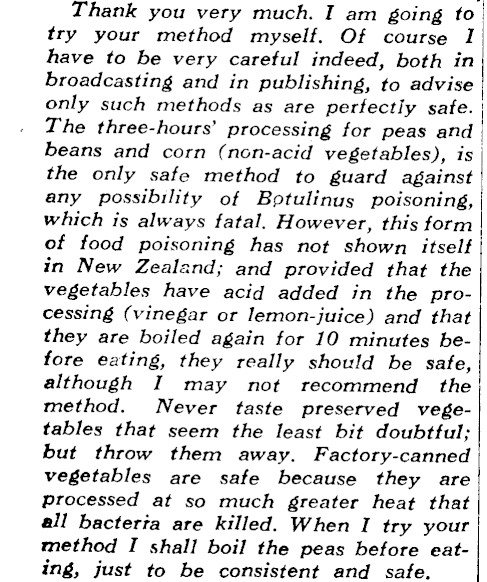 Thank you very much. I am going to try your method myself. Of course I have to be very careful indeed, both in broadcasting and in publishing, to advise only such methods as are perfectly safe. The three-hours' processing for peas and beans and corn (non-acid vegetables), is the only safe method to guard against any possibility of Botulinus poisoning, which is always fatal. However, this form of food poisoning has not shown itself in New Zealand; and provided that the vegetables have acid added in the processing (vinegar or lemon-juice) and that they are boiled again for 10 minutes before eating, they really should be safe, although I may not recommend the method. Never taste preserved vegetables that seem the least bit doubtful; but throw them away. Factory-canned vegetables are safe because they are processed at so much greater heat that all bacteria are killed. When I try your method I shall boil the peas before eating, just to be consistent and safe.